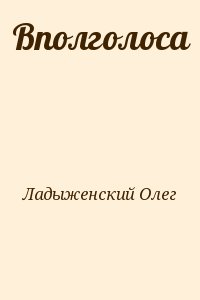 Вполголоса

Ладыженский Олег